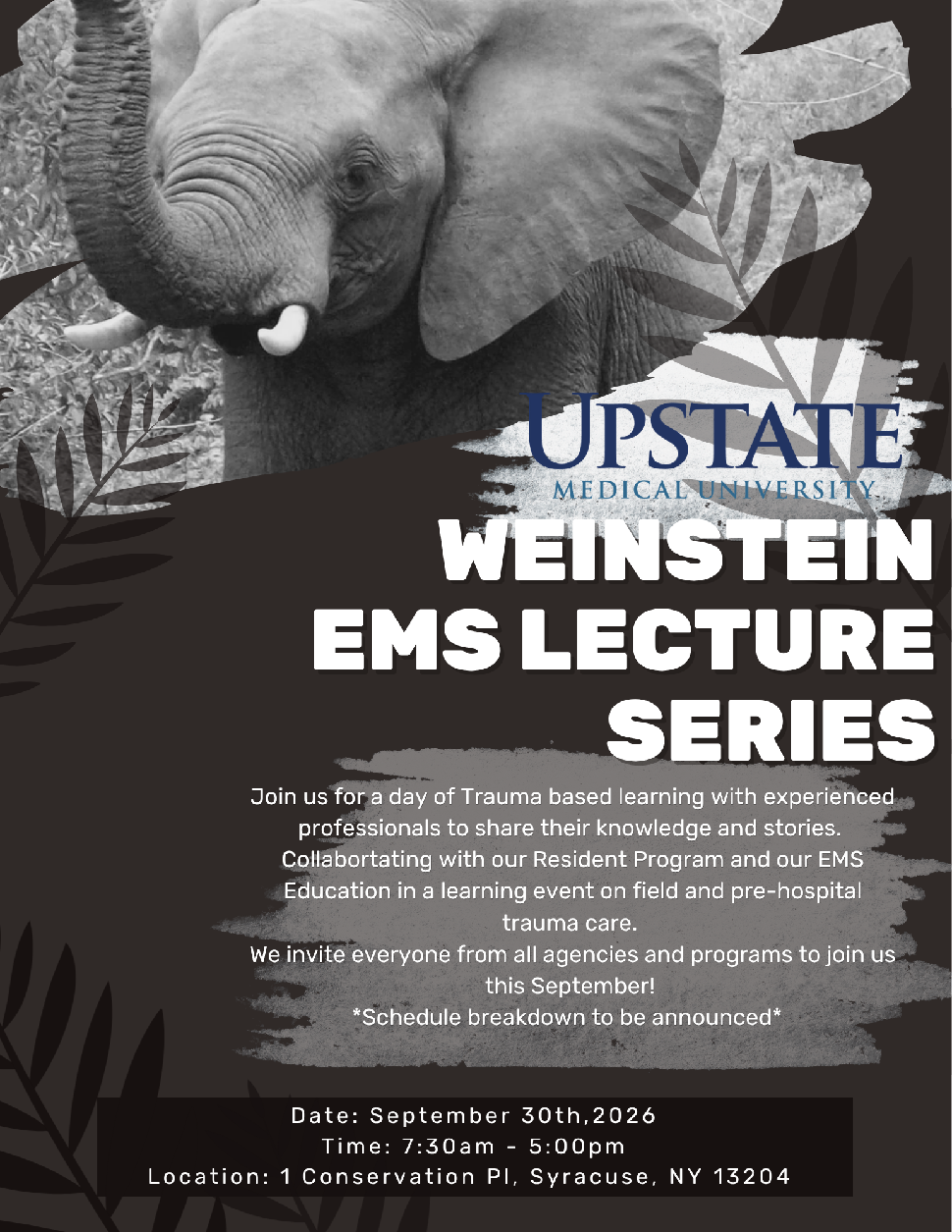 UPSTATE
MEDICAL UNIVERSITY

WEINSTEIN EMS LECTURE SERIES

Join us for a day of Trauma based learning with experienced professionals to share their knowledge and stories. Collabortating with our Resident Program and our EMS Education in a learning event on field and pre-hospital trauma care.
We invite everyone from all agencies and programs to join us this September!
*Schedule breakdown to be announced*

Date: September 30th,2026
Time: 7:30am - 5:00pm
Location: 1 Conservation Pl, Syracuse, NY 13204